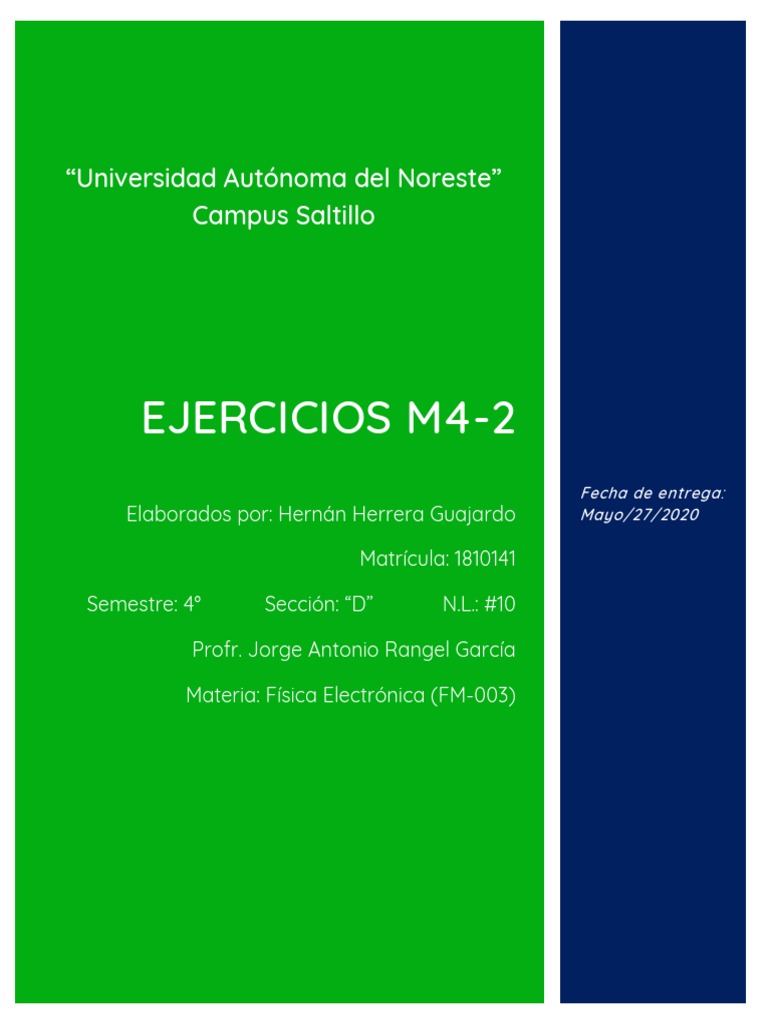 “Universidad Autónoma del Noreste”
Campus Saltillo

EJERCICIOS M4-2

Elaborados por: Hernán Herrera Guajardo

Matrícula: 1810141

Semestre: 4° Sección: “D” N.L.: #10

Profr. Jorge Antonio Rangel García

Materia: Física Electrónica (FM-003)

Fecha de entrega: Mayo/27/2020